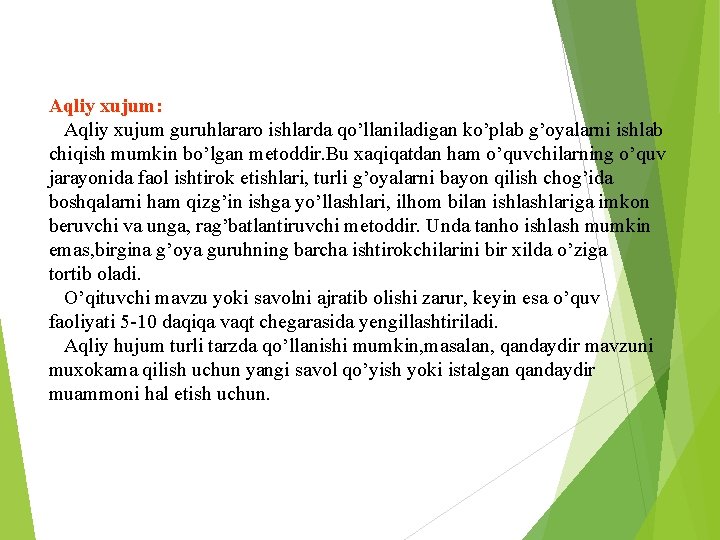 Aqliy xujum:

Aqliy xujum guruhlararo ishlarda qo’llaniladigan ko’plab g’oyalarni ishlab chiqish mumkin bo’lgan metoddir.Bu xaqiqatdan ham o’quvchilarning o’quv jarayonida faol ishtirok etishlari, turli g’oyalarni bayon qilish chog’ida boshqalarni ham qizg’in ishga yo’llashlari, ilhom bilan ishlashlariga imkon beruvchi va unga, rag’batlantiruvchi metoddir. Unda tanho ishlash mumkin emas,birgina g’oya guruhning barcha ishtirokchilarini bir xilda o’ziga tortib oladi.

O’qituvchi mavzu yoki savolni ajratib olishi zarur, keyin esa o’quv faoliyati 5-10 daqiqa vaqt chegarasida yengillashtiriladi.

Aqliy hujum turli tarzda qo’llanishi mumkin,masalan, qandaydir mavzuni muxokama qilish uchun yangi savol qo’yish yoki istalgan qandaydir muammoni hal etish uchun.